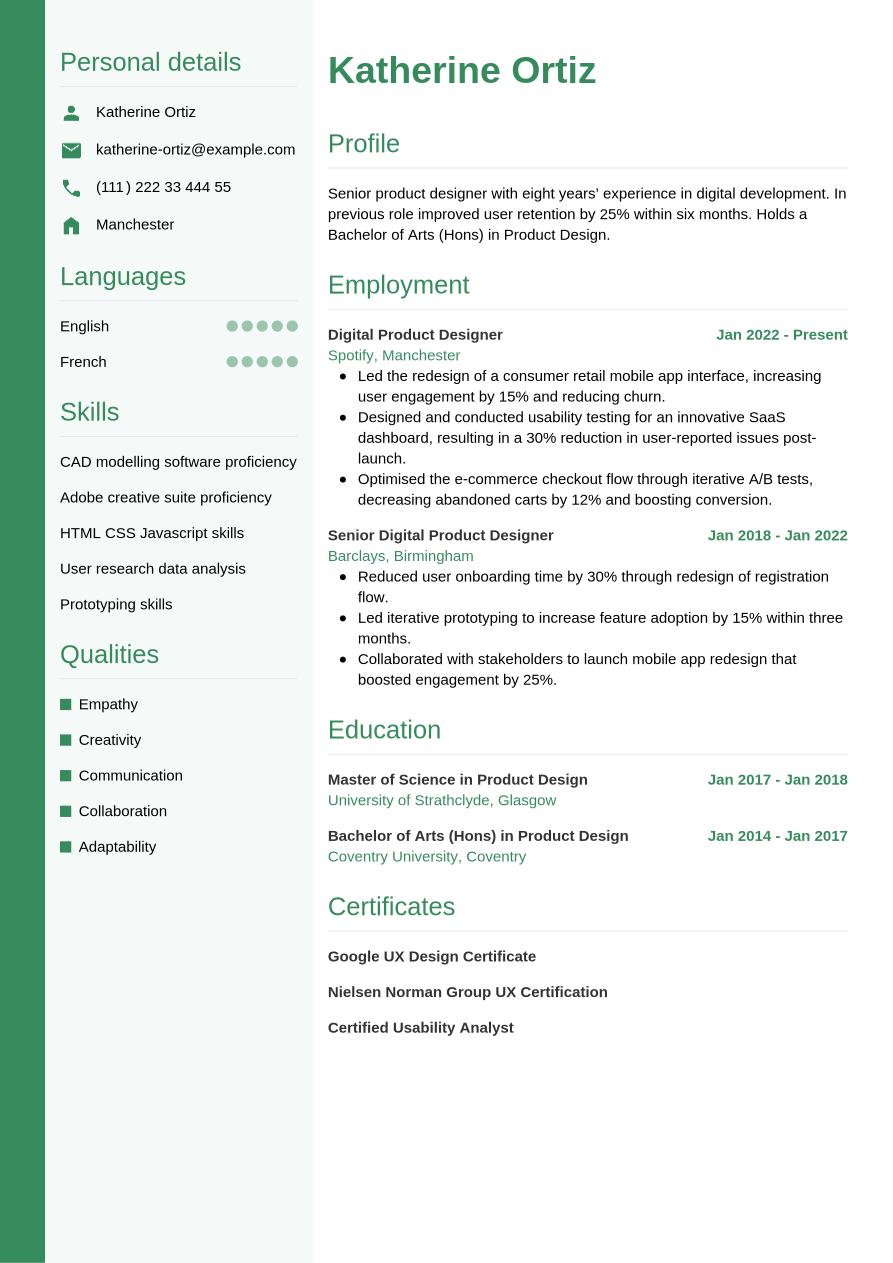 Personal details

Katherine Ortiz

katherine-ortiz@example.com

(111) 222 33 444 55

Manchester

Languages

English

French

Skills

CAD modelling software proficiency

Adobe creative suite proficiency

HTML CSS Javascript skills

User research data analysis

Prototyping skills

Qualities

Empathy

Creativity

Communication

Collaboration

Adaptability

Katherine Ortiz

Profile

Senior product designer with eight years' experience in digital development. In previous role improved user retention by 25% within six months. Holds a Bachelor of Arts (Hons) in Product Design.

Employment

Digital Product Designer
Jan 2022 - Present
Spotify, Manchester

- Led the redesign of a consumer retail mobile app interface, increasing user engagement by 15% and reducing churn.
- Designed and conducted usability testing for an innovative SaaS dashboard, resulting in a 30% reduction in user-reported issues post-launch.
- Optimised the e-commerce checkout flow through iterative A/B tests, decreasing abandoned carts by 12% and boosting conversion.

Senior Digital Product Designer
Jan 2018 - Jan 2022
Barclays, Birmingham

- Reduced user onboarding time by 30% through redesign of registration flow.
- Led iterative prototyping to increase feature adoption by 15% within three months.
- Collaborated with stakeholders to launch mobile app redesign that boosted engagement by 25%.

Education

Master of Science in Product Design
Jan 2017 - Jan 2018
University of Strathclyde, Glasgow

Bachelor of Arts (Hons) in Product Design
Jan 2014 - Jan 2017
Coventry University, Coventry

Certificates

Google UX Design Certificate

Nielsen Norman Group UX Certification

Certified Usability Analyst